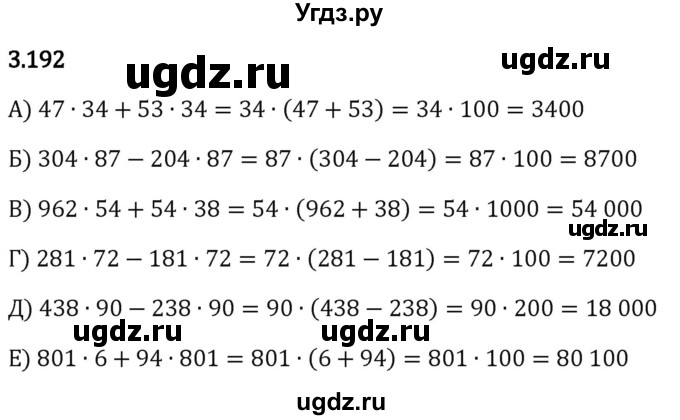 Угдз.ру

3.192 ugdz.ru ugdz.ru

А) $47 \cdot 34 + 53 \cdot 34 = 34 \cdot (47 + 53) = 34 \cdot 100 = 3400$

Б) $304 \cdot 87 - 204 \cdot 87 = 87 \cdot (304 - 204) = 87 \cdot 100 = 8700$

В) $962 \cdot 54 + 54 \cdot 38 = 54 \cdot (962 + 38) = 54 \cdot 1000 = 54\,000$

ugdz.ru

Г) $281 \cdot 72 - 181 \cdot 72 = 72 \cdot (281 - 181) = 72 \cdot 100 = 7200$

Д) $438 \cdot 90 - 238 \cdot 90 = 90 \cdot (438 - 238) = 90 \cdot 200 = 18\,000$

ugdz.ru ugdz.ru

Е) $801 \cdot 6 + 94 \cdot 801 = 801 \cdot (6 + 94) = 801 \cdot 100 = 80\,100$

ugdz.ru